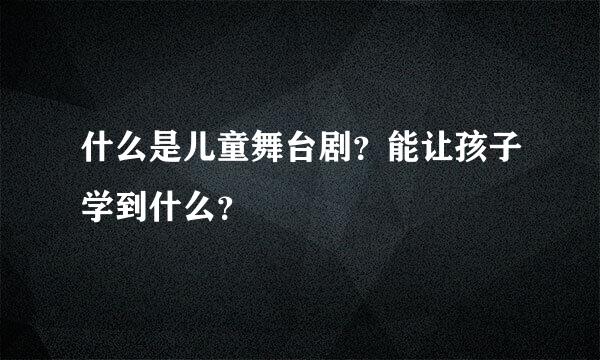 什么是儿童舞台剧？能让孩子学到什么？